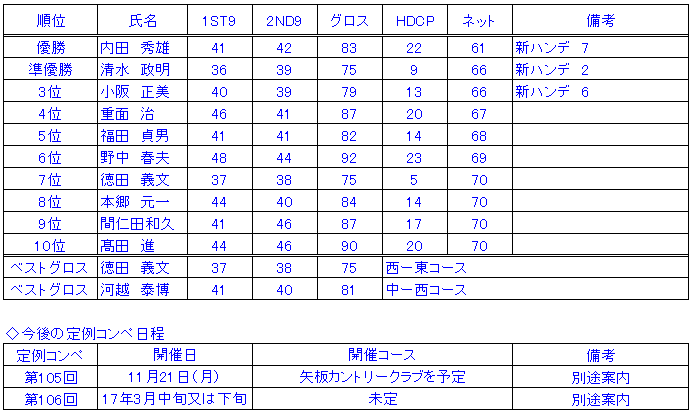 | 順位 | 氏名 | 1ST9 | 2ND9 | グロス | HDCP | ネット | 備考 |
|---|---|---|---|---|---|---|---|
| 優勝 | 内田 秀雄 | 41 | 42 | 83 | 22 | 61 | 新ハンデ 7 |
| 準優勝 | 清水 政明 | 36 | 39 | 75 | 9 | 66 | 新ハンデ 2 |
| 3位 | 小阪 正美 | 40 | 39 | 79 | 13 | 66 | 新ハンデ 6 |
| 4位 | 重面 治 | 46 | 41 | 87 | 20 | 67 | |
| 5位 | 福田 貞男 | 41 | 41 | 82 | 14 | 68 | |
| 6位 | 野中 春夫 | 48 | 44 | 92 | 23 | 69 | |
| 7位 | 徳田 義文 | 37 | 38 | 75 | 5 | 70 | |
| 8位 | 本郷 元一 | 44 | 40 | 84 | 14 | 70 | |
| 9位 | 間仁田和久 | 41 | 46 | 87 | 17 | 70 | |
| 10位 | 髙田 進 | 44 | 46 | 90 | 20 | 70 | |
| ベストグロス | 徳田 義文 | 37 | 38 | 75 | 西ー東コース | | |
| ベストグロス | 河越 泰博 | 41 | 40 | 81 | 中ー西コース | | |

◇今後の定例コンペ日程

| 定例コンペ | 開催日 | 開催コース | 備考 |
|---|---|---|---|
| 第105回 | 11月21日(月) | 矢板カントリークラブを予定 | 別途案内 |
| 第106回 | 17年3月中旬又は下旬 | 未定 | 別途案内 |